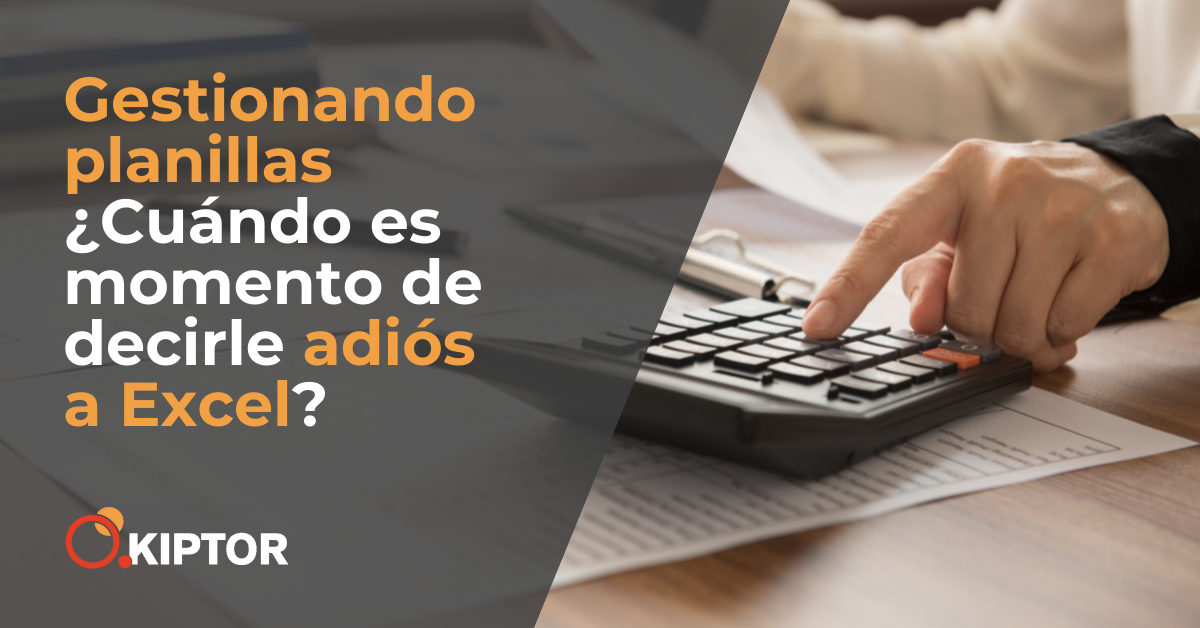 Gestionando planillas ¿Cuándo es momento de decirle adiós a Excel?

KIPTOR